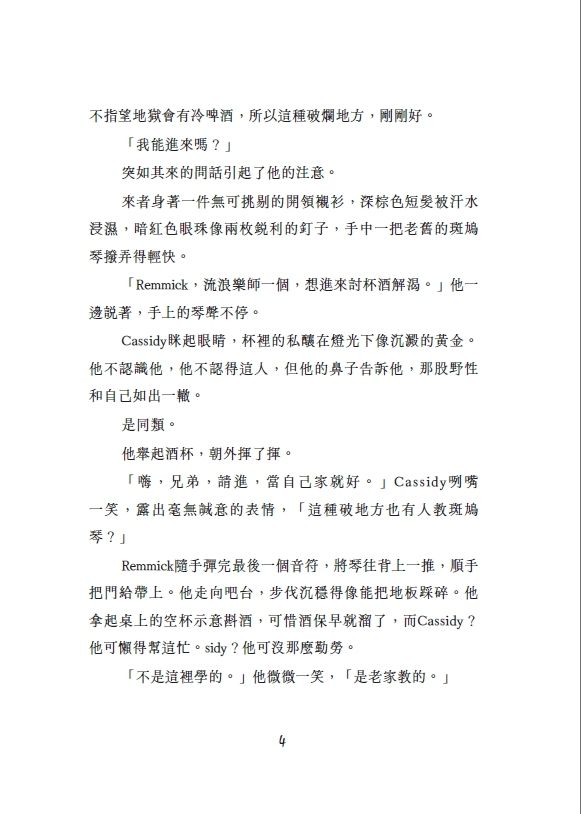 不指望地獄會有冷啤酒，所以這種破爛地方，剛剛好。

「我能進來嗎？」

突如其來的問話引起了他的注意。

來者身著一件無可挑剔的開領襯衫，深棕色短髮被汗水浸濕，暗紅色眼珠像兩枚銳利的釘子，手中一把老舊的斑鳩琴撥弄得輕快。

「Remmick，流浪樂師一個，想進來討杯酒解渴。」他一邊說著，手上的琴聲不停。

Cassidy眯起眼睛，杯裡的私釀在燈光下像沉澱的黃金。他不認識他，他不認得這人，但他的鼻子告訴他，那股野性和自己如出一轍。

是同類。

他舉起酒杯，朝外揮了揮。

「嗨，兄弟，請進，當自己家就好。」Cassidy咧嘴一笑，露出毫無誠意的表情，「這種破地方也有人教斑鳩琴？」

Remmick隨手彈完最後一個音符，將琴往背上一推，順手把門給帶上。他走向吧台，步伐沉穩得像能把地板踩碎。他拿起桌上的空杯示意斟酒，可惜酒保早就溜了，而Cassidy？他可懶得幫這忙。sidy？他可沒那麼勤勞。

「不是這裡學的。」他微微一笑，「是老家教的。」

4